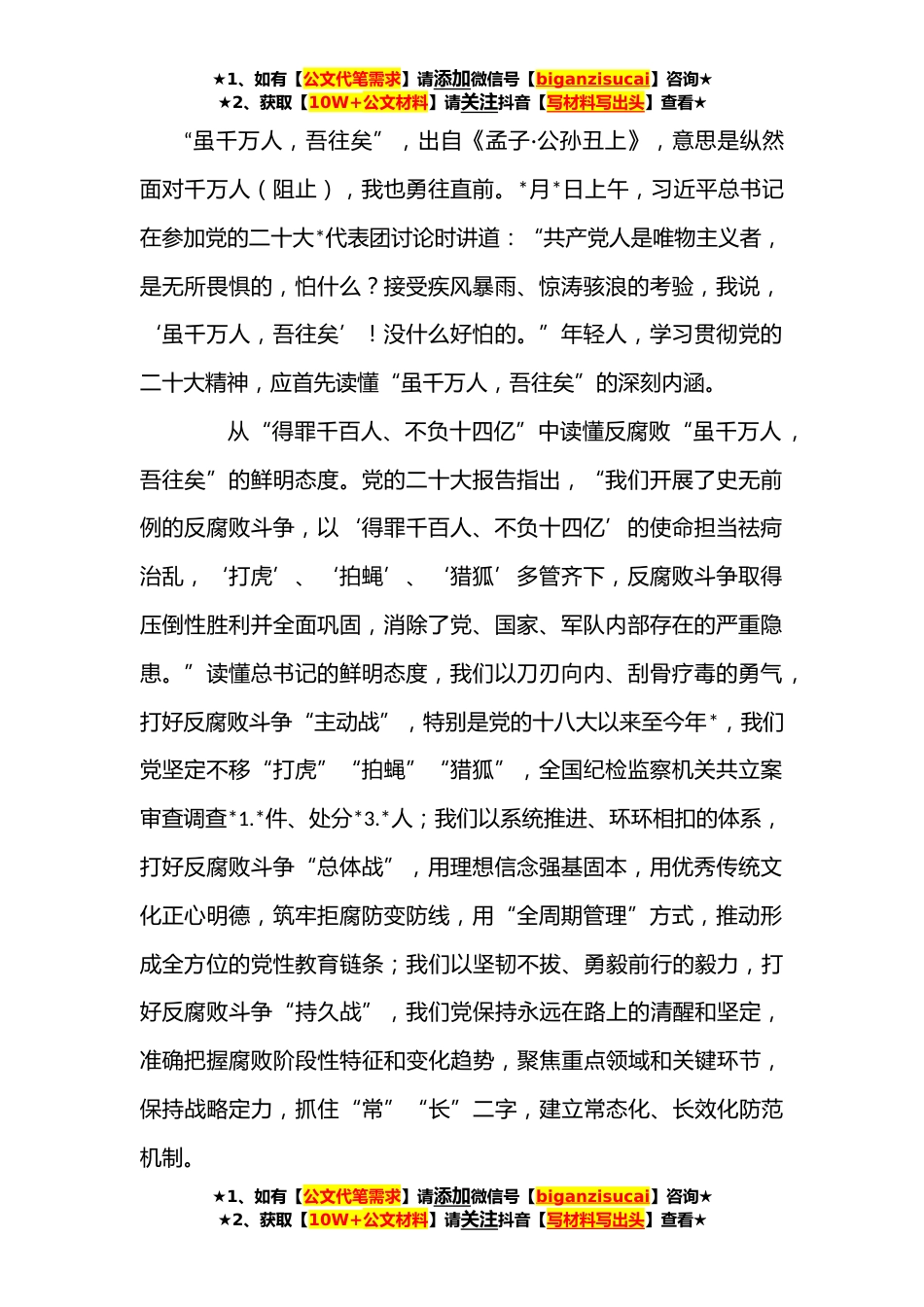 ★1、如有【公文代笔需求】请添加微信号【biganzisucai】咨询★
★2、获取【10W+公文材料】请关注抖音【写材料写出头】查看★

“虽千万人，吾往矣”，出自《孟子·公孙丑上》，意思是纵然面对千万人（阻止），我也勇往直前。*月*日上午，习近平总书记在参加党的二十大*代表团讨论时讲道：“共产党人是唯物主义者，是无所畏惧的，怕什么？接受疾风暴雨、惊涛骇浪的考验，我说，‘虽千万人，吾往矣’！没什么好怕的。”年轻人，学习贯彻党的二十大精神，应首先读懂“虽千万人，吾往矣”的深刻内涵。

从“得罪千百人、不负十四亿”中读懂反腐败“虽千万人，吾往矣”的鲜明态度。党的二十大报告指出，“我们开展了史无前例的反腐败斗争，以‘得罪千百人、不负十四亿’的使命担当祛疴治乱，‘打虎’、‘拍蝇’、‘猎狐’多管齐下，反腐败斗争取得压倒性胜利并全面巩固，消除了党、国家、军队内部存在的严重隐患。”读懂总书记的鲜明态度，我们以刀刃向内、刮骨疗毒的勇气，打好反腐败斗争“主动战”，特别是党的十八大以来至今年*，我们党坚定不移“打虎”“拍蝇”“猎狐”，全国纪检监察机关共立案审查调查*1.*件、处分*3.*人；我们以系统推进、环环相扣的体系，打好反腐败斗争“总体战”，用理想信念强基固本，用优秀传统文化正心明德，筑牢拒腐防变防线，用“全周期管理”方式，推动形成全方位的党性教育链条；我们以坚韧不拔、勇毅前行的毅力，打好反腐败斗争“持久战”，我们党保持永远在路上的清醒和坚定，准确把握腐败阶段性特征和变化趋势，聚焦重点领域和关键环节，保持战略定力，抓住“常”“长”二字，建立常态化、长效化防范机制。

★1、如有【公文代笔需求】请添加微信号【biganzisucai】咨询★
★2、获取【10W+公文材料】请关注抖音【写材料写出头】查看★